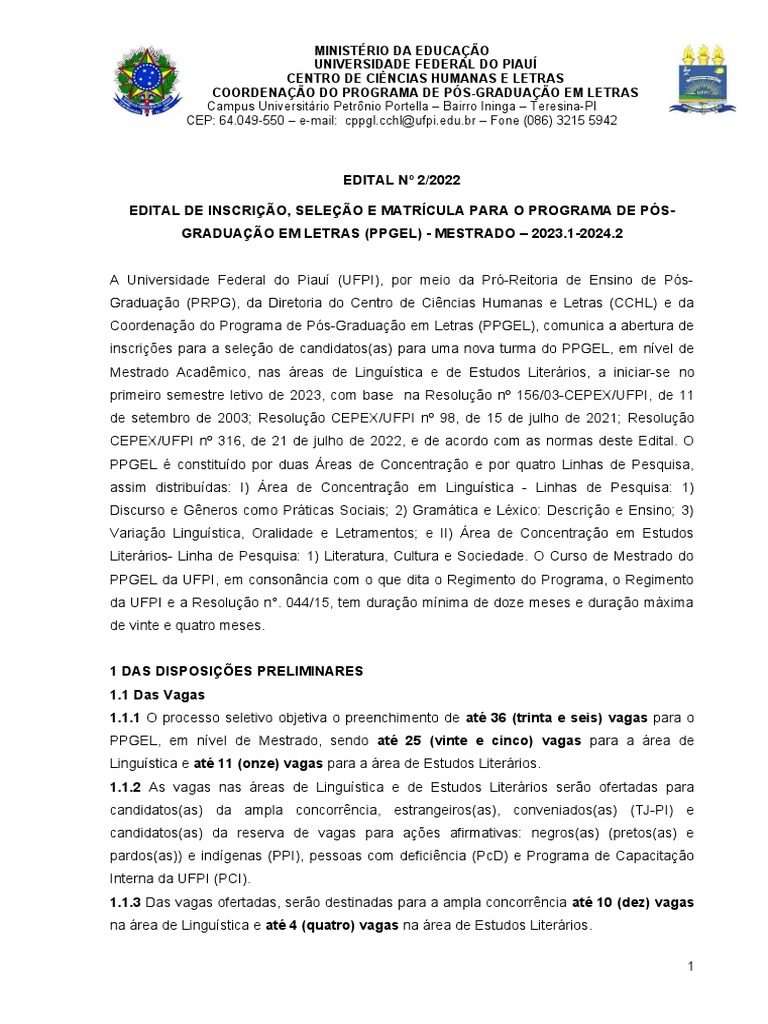 MINISTÉRIO DA EDUCAÇÃO
UNIVERSIDADE FEDERAL DO PIAUÍ
CENTRO DE CIÊNCIAS HUMANAS E LETRAS
COORDENAÇÃO DO PROGRAMA DE PÓS-GRADUAÇÃO EM LETRAS
Campus Universitário Petrônio Portella – Bairro Ininga – Teresina-PI
CEP: 64.049-550 – e-mail: cppgl.cchl@ufpi.edu.br – Fone (086) 3215 5942

EDITAL Nº 2/2022

EDITAL DE INSCRIÇÃO, SELEÇÃO E MATRÍCULA PARA O PROGRAMA DE PÓS-GRADUAÇÃO EM LETRAS (PPGEL) - MESTRADO – 2023.1-2024.2

A Universidade Federal do Piauí (UFPI), por meio da Pró-Reitoria de Ensino de Pós-Graduação (PRPG), da Diretoria do Centro de Ciências Humanas e Letras (CCHL) e da Coordenação do Programa de Pós-Graduação em Letras (PPGEL), comunica a abertura de inscrições para a seleção de candidatos(as) para uma nova turma do PPGEL, em nível de Mestrado Acadêmico, nas áreas de Linguística e de Estudos Literários, a iniciar-se no primeiro semestre letivo de 2023, com base na Resolução nº 156/03-CEPEX/UFPI, de 11 de setembro de 2003; Resolução CEPEX/UFPI nº 98, de 15 de julho de 2021; Resolução CEPEX/UFPI nº 316, de 21 de julho de 2022, e de acordo com as normas deste Edital. O PPGEL é constituído por duas Áreas de Concentração e por quatro Linhas de Pesquisa, assim distribuídas: I) Área de Concentração em Linguística - Linhas de Pesquisa: 1) Discurso e Gêneros como Práticas Sociais; 2) Gramática e Léxico: Descrição e Ensino; 3) Variação Linguística, Oralidade e Letramentos; e II) Área de Concentração em Estudos Literários- Linha de Pesquisa: 1) Literatura, Cultura e Sociedade. O Curso de Mestrado do PPGEL da UFPI, em consonância com o que dita o Regimento do Programa, o Regimento da UFPI e a Resolução nº. 044/15, tem duração mínima de doze meses e duração máxima de vinte e quatro meses.

1 DAS DISPOSIÇÕES PRELIMINARES
1.1 Das Vagas
1.1.1 O processo seletivo objetiva o preenchimento de até 36 (trinta e seis) vagas para o PPGEL, em nível de Mestrado, sendo até 25 (vinte e cinco) vagas para a área de Linguística e até 11 (onze) vagas para a área de Estudos Literários.
1.1.2 As vagas nas áreas de Linguística e de Estudos Literários serão ofertadas para candidatos(as) da ampla concorrência, estrangeiros(as), conveniados(as) (TJ-PI) e candidatos(as) da reserva de vagas para ações afirmativas: negros(as) (pretos(as) e pardos(as)) e indígenas (PPI), pessoas com deficiência (PcD) e Programa de Capacitação Interna da UFPI (PCI).
1.1.3 Das vagas ofertadas, serão destinadas para a ampla concorrência até 10 (dez) vagas na área de Linguística e até 4 (quatro) vagas na área de Estudos Literários.

1